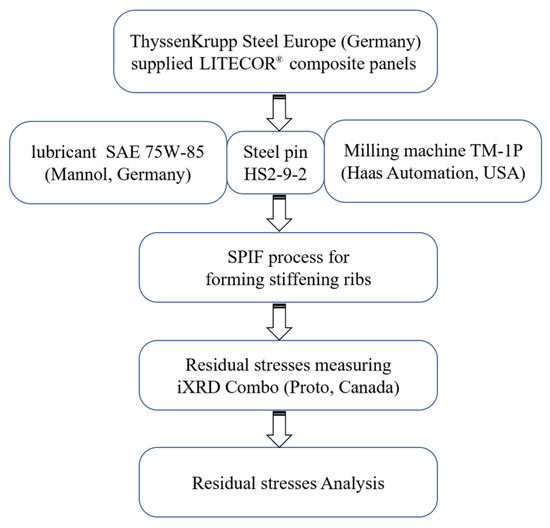 ThyssenKrupp Steel Europe (Germany) supplied LITECOR® composite panels

lubricant SAE 75W-85 (Mannol, Germany)

Steel pin HS2-9-2

Milling machine TM-1P (Haas Automation, USA)

SPIF process for forming stiffening ribs

Residual stresses measuring iXRD Combo (Proto, Canada)

Residual stresses Analysis